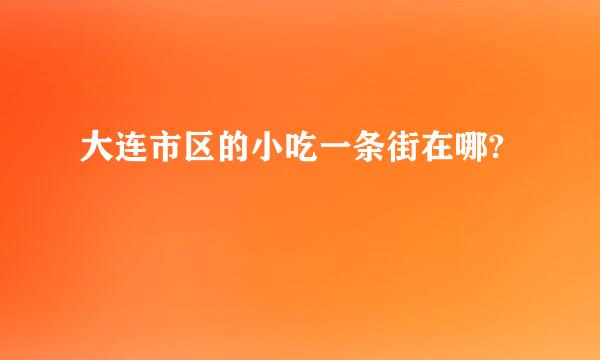 大连市区的小吃一条街在哪?